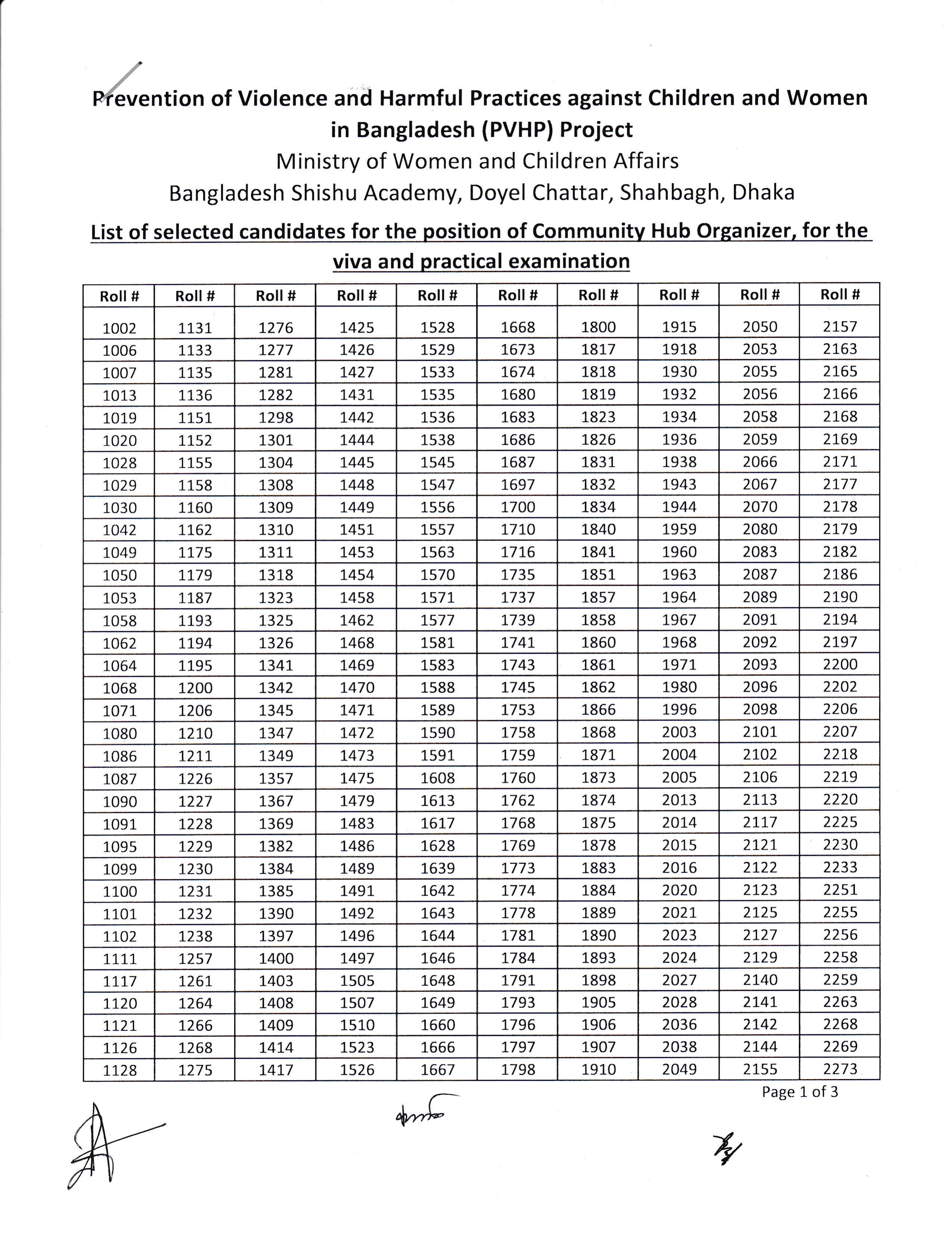 Prevention of Violence and Harmful Practices against Children and Women in Bangladesh (PVHP) Project
Ministry of Women and Children Affairs
Bangladesh Shishu Academy, Doyel Chattar, Shahbagh, Dhaka

List of selected candidates for the position of Community Hub Organizer, for the viva and practical examination

| Roll # | Roll # | Roll # | Roll # | Roll # | Roll # | Roll # | Roll # | Roll # | Roll # |
|---|---|---|---|---|---|---|---|---|---|
| 1002 | 1131 | 1276 | 1425 | 1528 | 1668 | 1800 | 1915 | 2050 | 2157 |
| 1006 | 1133 | 1277 | 1426 | 1529 | 1673 | 1817 | 1918 | 2053 | 2163 |
| 1007 | 1135 | 1281 | 1427 | 1533 | 1674 | 1818 | 1930 | 2055 | 2165 |
| 1013 | 1136 | 1282 | 1431 | 1535 | 1680 | 1819 | 1932 | 2056 | 2166 |
| 1019 | 1151 | 1298 | 1442 | 1536 | 1683 | 1823 | 1934 | 2058 | 2168 |
| 1020 | 1152 | 1301 | 1444 | 1538 | 1686 | 1826 | 1936 | 2059 | 2169 |
| 1028 | 1155 | 1304 | 1445 | 1545 | 1687 | 1831 | 1938 | 2066 | 2171 |
| 1029 | 1158 | 1308 | 1448 | 1547 | 1697 | 1832 | 1943 | 2067 | 2177 |
| 1030 | 1160 | 1309 | 1449 | 1556 | 1700 | 1834 | 1944 | 2070 | 2178 |
| 1042 | 1162 | 1310 | 1451 | 1557 | 1710 | 1840 | 1959 | 2080 | 2179 |
| 1049 | 1175 | 1311 | 1453 | 1563 | 1716 | 1841 | 1960 | 2083 | 2182 |
| 1050 | 1179 | 1318 | 1454 | 1570 | 1735 | 1851 | 1963 | 2087 | 2186 |
| 1053 | 1187 | 1323 | 1458 | 1571 | 1737 | 1857 | 1964 | 2089 | 2190 |
| 1058 | 1193 | 1325 | 1462 | 1577 | 1739 | 1858 | 1967 | 2091 | 2194 |
| 1062 | 1194 | 1326 | 1468 | 1581 | 1741 | 1860 | 1968 | 2092 | 2197 |
| 1064 | 1195 | 1341 | 1469 | 1583 | 1743 | 1861 | 1971 | 2093 | 2200 |
| 1068 | 1200 | 1342 | 1470 | 1588 | 1745 | 1862 | 1980 | 2096 | 2202 |
| 1071 | 1206 | 1345 | 1471 | 1589 | 1753 | 1866 | 1996 | 2098 | 2206 |
| 1080 | 1210 | 1347 | 1472 | 1590 | 1758 | 1868 | 2003 | 2101 | 2207 |
| 1086 | 1211 | 1349 | 1473 | 1591 | 1759 | 1871 | 2004 | 2102 | 2218 |
| 1087 | 1226 | 1357 | 1475 | 1608 | 1760 | 1873 | 2005 | 2106 | 2219 |
| 1090 | 1227 | 1367 | 1479 | 1613 | 1762 | 1874 | 2013 | 2113 | 2220 |
| 1091 | 1228 | 1369 | 1483 | 1617 | 1768 | 1875 | 2014 | 2117 | 2225 |
| 1095 | 1229 | 1382 | 1486 | 1628 | 1769 | 1878 | 2015 | 2121 | 2230 |
| 1099 | 1230 | 1384 | 1489 | 1639 | 1773 | 1883 | 2016 | 2122 | 2233 |
| 1100 | 1231 | 1385 | 1491 | 1642 | 1774 | 1884 | 2020 | 2123 | 2251 |
| 1101 | 1232 | 1390 | 1492 | 1643 | 1778 | 1889 | 2021 | 2125 | 2255 |
| 1102 | 1238 | 1397 | 1496 | 1644 | 1781 | 1890 | 2023 | 2127 | 2256 |
| 1111 | 1257 | 1400 | 1497 | 1646 | 1784 | 1893 | 2024 | 2129 | 2258 |
| 1117 | 1261 | 1403 | 1505 | 1648 | 1791 | 1898 | 2027 | 2140 | 2259 |
| 1120 | 1264 | 1408 | 1507 | 1649 | 1793 | 1905 | 2028 | 2141 | 2263 |
| 1121 | 1266 | 1409 | 1510 | 1660 | 1796 | 1906 | 2036 | 2142 | 2268 |
| 1126 | 1268 | 1414 | 1523 | 1666 | 1797 | 1907 | 2038 | 2144 | 2269 |
| 1128 | 1275 | 1417 | 1526 | 1667 | 1798 | 1910 | 2049 | 2155 | 2273 |

Page 1 of 3